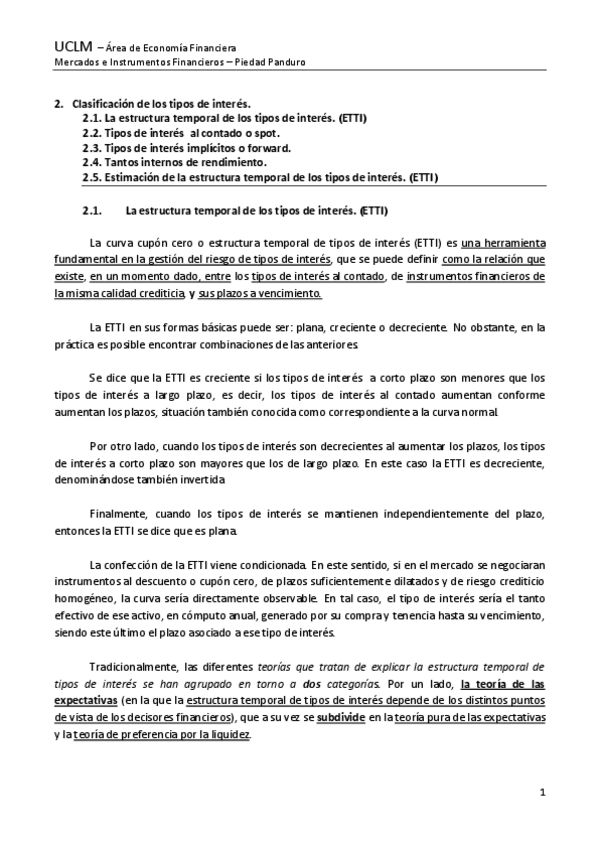 UCLM – Área de Economía Financiera
Mercados e Instrumentos Financieros – Piedad Panduro

2. Clasificación de los tipos de interés.
2.1. La estructura temporal de los tipos de interés. (ETTI)
2.2. Tipos de interés al contado o spot.
2.3. Tipos de interés implícitos o forward.
2.4. Tantos internos de rendimiento.
2.5. Estimación de la estructura temporal de los tipos de interés. (ETTI)

2.1. La estructura temporal de los tipos de interés. (ETTI)

La curva cupón cero o estructura temporal de tipos de interés (ETTI) es una herramienta fundamental en la gestión del riesgo de tipos de interés, que se puede definir como la relación que existe, en un momento dado, entre los tipos de interés al contado, de instrumentos financieros de la misma calidad crediticia, y sus plazos a vencimiento.

La ETTI en sus formas básicas puede ser: plana, creciente o decreciente. No obstante, en la práctica es posible encontrar combinaciones de las anteriores.

Se dice que la ETTI es creciente si los tipos de interés a corto plazo son menores que los tipos de interés a largo plazo, es decir, los tipos de interés al contado aumentan conforme aumentan los plazos, situación también conocida como correspondiente a la curva normal.

Por otro lado, cuando los tipos de interés son decrecientes al aumentar los plazos, los tipos de interés a corto plazo son mayores que los de largo plazo. En este caso la ETTI es decreciente, denominándose también invertida.

Finalmente, cuando los tipos de interés se mantienen independientemente del plazo, entonces la ETTI se dice que es plana.

La confección de la ETTI viene condicionada. En este sentido, si en el mercado se negociaran instrumentos al descuento o cupón cero, de plazos suficientemente dilatados y de riesgo crediticio homogéneo, la curva sería directamente observable. En tal caso, el tipo de interés sería el tanto efectivo de ese activo, en cómputo anual, generado por su compra y tenencia hasta su vencimiento, siendo este último el plazo asociado a ese tipo de interés.

Tradicionalmente, las diferentes teorías que tratan de explicar la estructura temporal de tipos de interés se han agrupado en torno a dos categorías. Por un lado, la teoría de las expectativas (en la que la estructura temporal de tipos de interés depende de los distintos puntos de vista de los decisores financieros), que a su vez se subdivide en la teoría pura de las expectativas y la teoría de preferencia por la liquidez.

1